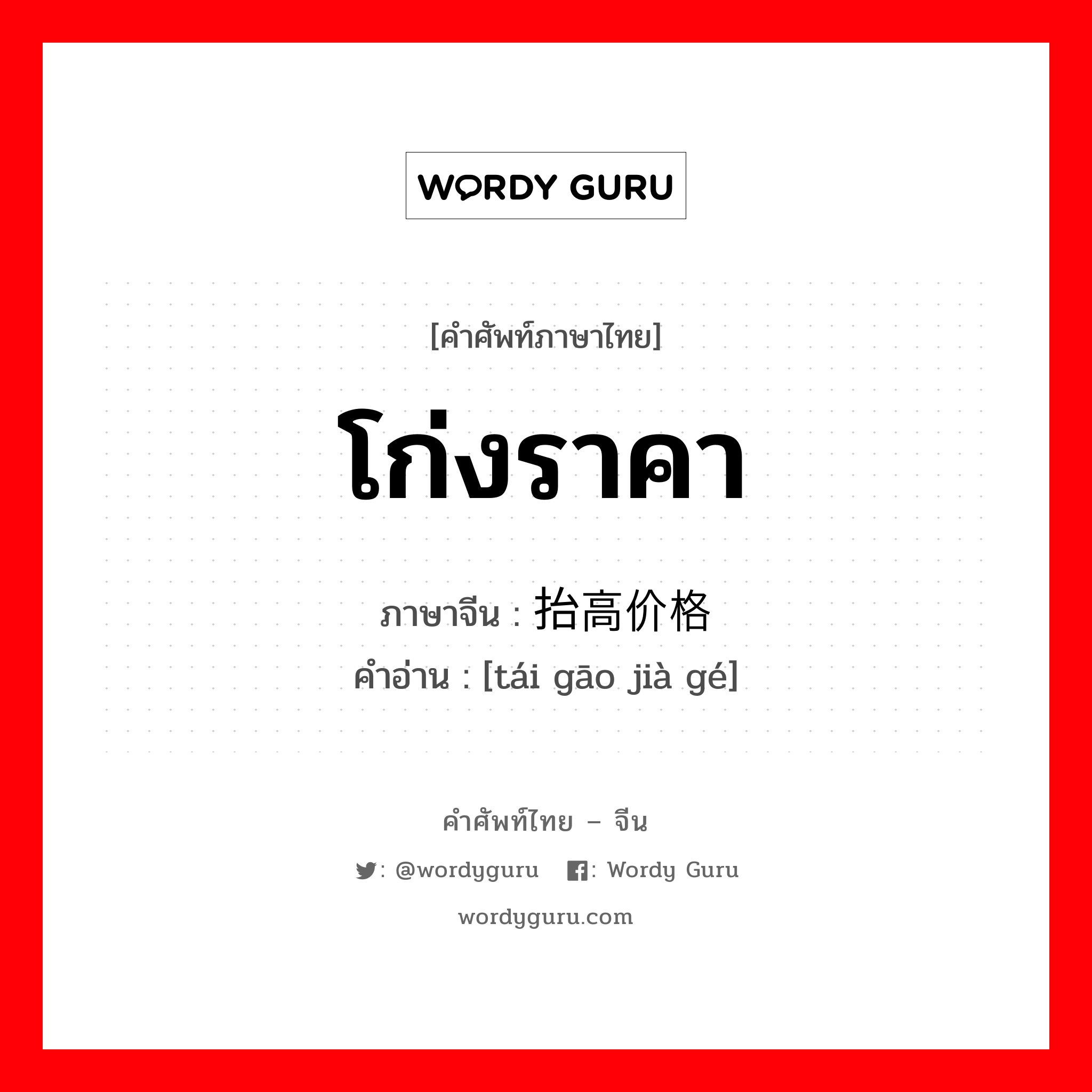 WORDY GURU

[คำศัพท์ภาษาไทย]

โก่งราคา

ภาษาจีน : 抬高价格
คำอ่าน : [tái gāo jià gé]

คำศัพท์ไทย – จีน

: @wordyguru : Wordy Guru

wordyguru.com